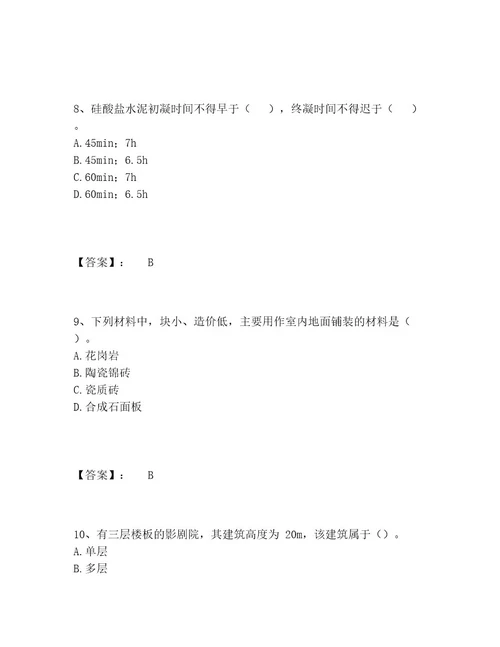 8、硅酸盐水泥初凝时间不得早于（　），终凝时间不得迟于（　）。
A. 45min；7h
B. 45min；6.5h
C. 60min；7h
D. 60min；6.5h

【答案】：　B

9、下列材料中，块小、造价低，主要用作室内地面铺装的材料是（　）。
A. 花岗岩
B. 陶瓷锦砖
C. 瓷质砖
D. 合成石面板

【答案】：　B

10、有三层楼板的影剧院，其建筑高度为 20m，该建筑属于（）。
A. 单层
B. 多层